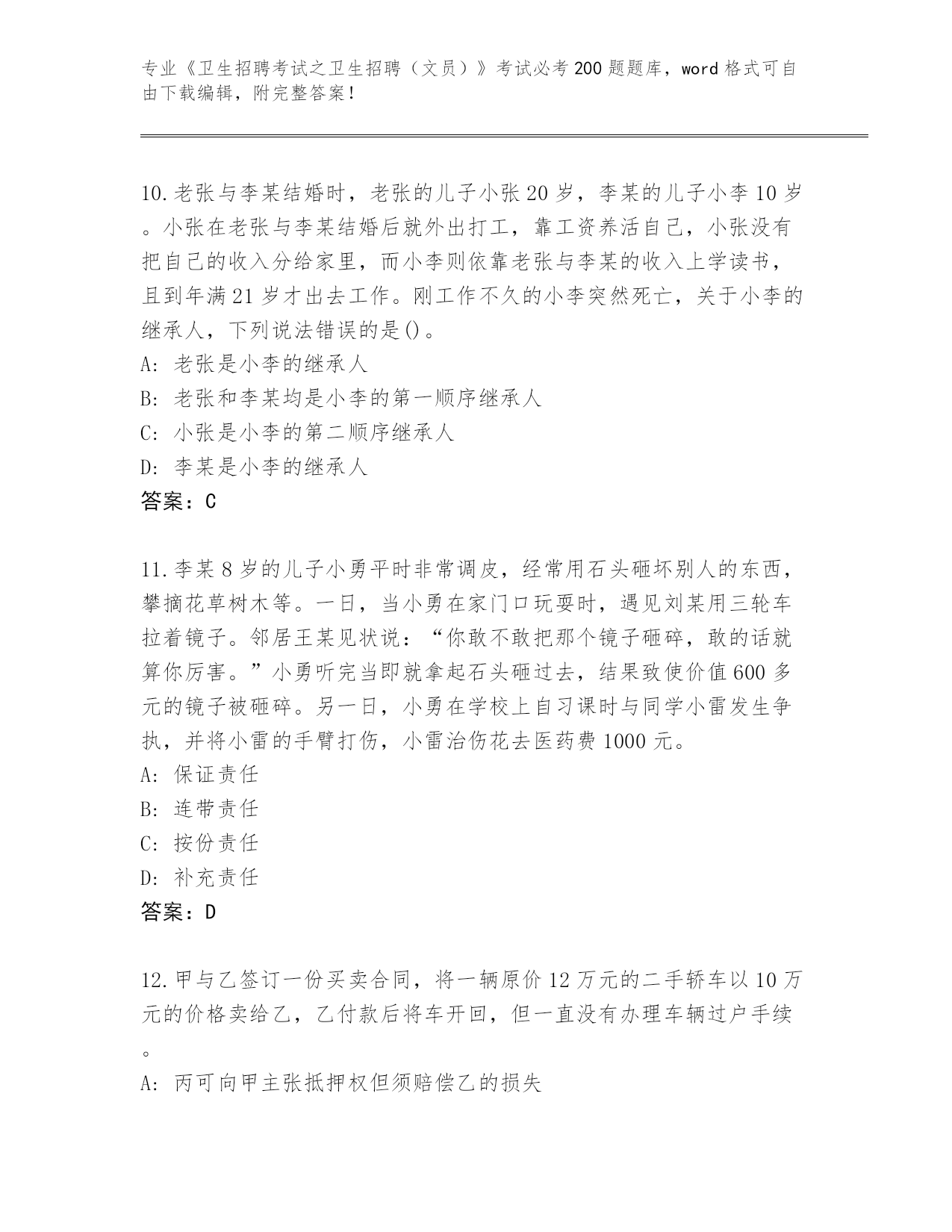 专业《卫生招聘考试之卫生招聘（文员）》考试必考200题题库，word格式可自由下载编辑，附完整答案！

10.老张与李某结婚时，老张的儿子小张20岁，李某的儿子小李10岁。小张在老张与李某结婚后就外出打工，靠工资养活自己，小张没有把自己的收入分给家里，而小李则依靠老张与李某的收入上学读书，且到年满21岁才出去工作。刚工作不久的小李突然死亡，关于小李的继承人，下列说法错误的是()。
A: 老张是小李的继承人
B: 老张和李某均是小李的第一顺序继承人
C: 小张是小李的第二顺序继承人
D: 李某是小李的继承人
答案：C

11.李某8岁的儿子小勇平时非常调皮，经常用石头砸坏别人的东西，攀摘花草树木等。一日，当小勇在家门口玩耍时，遇见刘某用三轮车拉着镜子。邻居王某见状说：“你敢不敢把那个镜子砸碎，敢的话就算你厉害。”小勇听完当即就拿起石头砸过去，结果致使价值600多元的镜子被砸碎。另一日，小勇在学校上自习课时与同学小雷发生争执，并将小雷的手臂打伤，小雷治伤花去医药费1000元。
A: 保证责任
B: 连带责任
C: 按份责任
D: 补充责任
答案：D

12.甲与乙签订一份买卖合同，将一辆原价12万元的二手轿车以10万元的价格卖给乙，乙付款后将车开回，但一直没有办理车辆过户手续。
A: 丙可向甲主张抵押权但须赔偿乙的损失